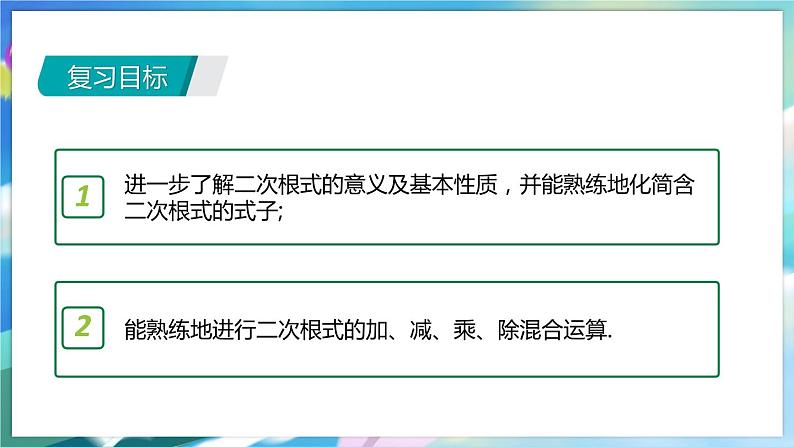 复习目标

1 进一步了解二次根式的意义及基本性质，并能熟练地化简含二次根式的式子;

2 能熟练地进行二次根式的加、减、乘、除混合运算.